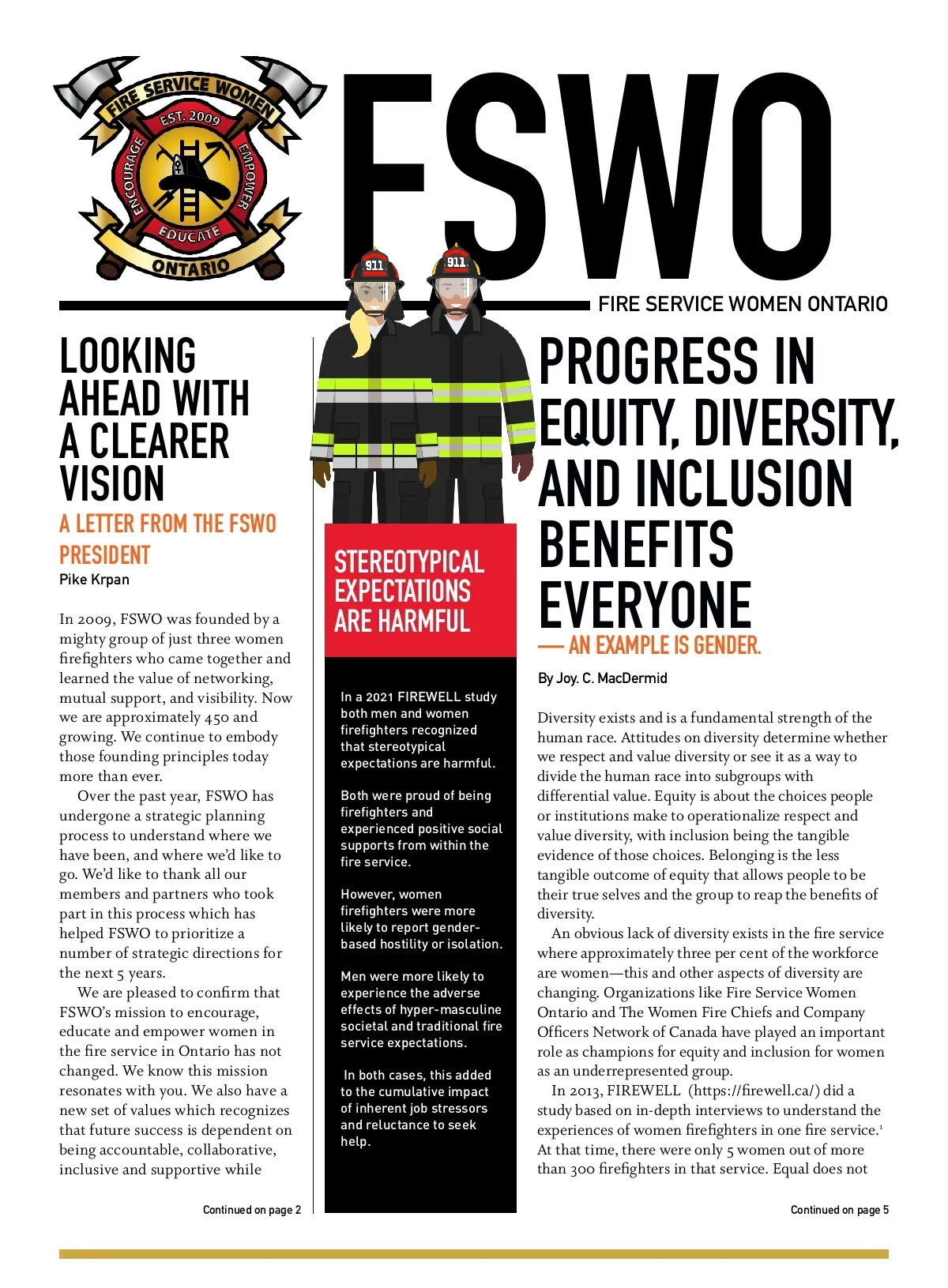 FIRE SERVICE WOMEN
EST. 2009
ENCOURAGE
EMPOWER
EDUCATE
ONTARIO

FSWO

911

911

FIRE SERVICE WOMEN ONTARIO

LOOKING AHEAD WITH A CLEARER VISION

A LETTER FROM THE FSWO PRESIDENT

Pike Krpan

In 2009, FSWO was founded by a mighty group of just three women firefighters who came together and learned the value of networking, mutual support, and visibility. Now we are approximately 450 and growing. We continue to embody those founding principles today more than ever.

Over the past year, FSWO has undergone a strategic planning process to understand where we have been, and where we'd like to go. We'd like to thank all our members and partners who took part in this process which has helped FSWO to prioritize a number of strategic directions for the next 5 years.

We are pleased to confirm that FSWO's mission to encourage, educate and empower women in the fire service in Ontario has not changed. We know this mission resonates with you. We also have a new set of values which recognizes that future success is dependent on being accountable, collaborative, inclusive and supportive while

Continued on page 2

STEREOTYPICAL EXPECTATIONS ARE HARMFUL

In a 2021 FIREWELL study both men and women firefighters recognized that stereotypical expectations are harmful.

Both were proud of being firefighters and experienced positive social supports from within the fire service.

However, women firefighters were more likely to report gender-based hostility or isolation.

Men were more likely to experience the adverse effects of hyper-masculine societal and traditional fire service expectations.

In both cases, this added to the cumulative impact of inherent job stressors and reluctance to seek help.

PROGRESS IN EQUITY, DIVERSITY, AND INCLUSION BENEFITS EVERYONE

— AN EXAMPLE IS GENDER.

By Joy. C. MacDermid

Diversity exists and is a fundamental strength of the human race. Attitudes on diversity determine whether we respect and value diversity or see it as a way to divide the human race into subgroups with differential value. Equity is about the choices people or institutions make to operationalize respect and value diversity, with inclusion being the tangible evidence of those choices. Belonging is the less tangible outcome of equity that allows people to be their true selves and the group to reap the benefits of diversity.

An obvious lack of diversity exists in the fire service where approximately three per cent of the workforce are women—this and other aspects of diversity are changing. Organizations like Fire Service Women Ontario and The Women Fire Chiefs and Company Officers Network of Canada have played an important role as champions for equity and inclusion for women as an underrepresented group.

In 2013, FIREWELL (https://firewell.ca/) did a study based on in-depth interviews to understand the experiences of women firefighters in one fire service.$^1$ At that time, there were only 5 women out of more than 300 firefighters in that service. Equal does not

Continued on page 5